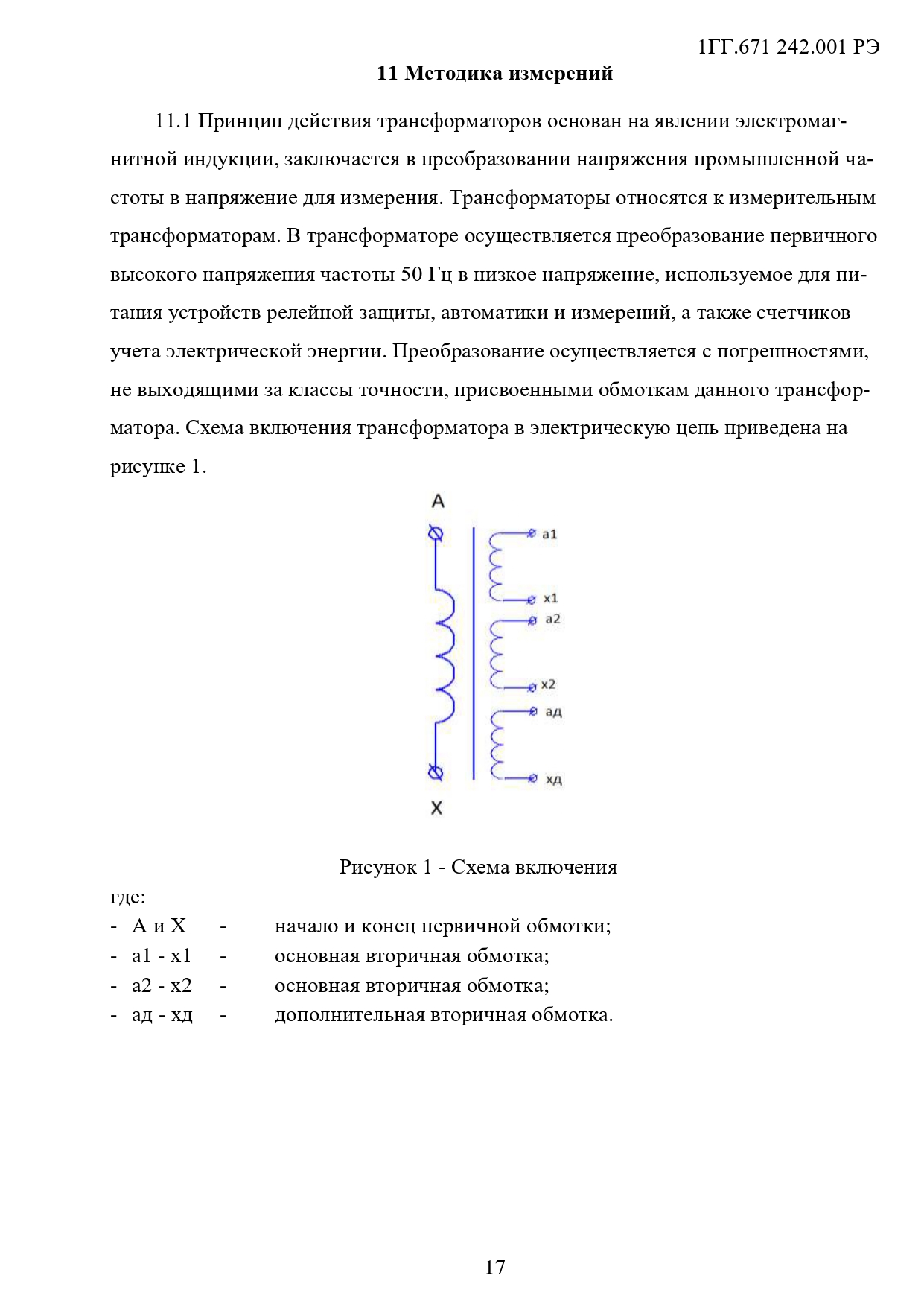 1ГГ.671 242.001 РЭ

11 Методика измерений

11.1 Принцип действия трансформаторов основан на явлении электромагнитной индукции, заключается в преобразовании напряжения промышленной частоты в напряжение для измерения. Трансформаторы относятся к измерительным трансформаторам. В трансформаторе осуществляется преобразование первичного высокого напряжения частоты 50 Гц в низкое напряжение, используемое для питания устройств релейной защиты, автоматики и измерений, а также счетчиков учета электрической энергии. Преобразование осуществляется с погрешностями, не выходящими за классы точности, присвоенными обмоткам данного трансформатора. Схема включения трансформатора в электрическую цепь приведена на рисунке 1.

А
а1
х1
а2
х2
ад
хд
Х

Рисунок 1 - Схема включения

где:
- А и Х - начало и конец первичной обмотки;
- а1 - х1 - основная вторичная обмотка;
- а2 - х2 - основная вторичная обмотка;
- ад - хд - дополнительная вторичная обмотка.

17